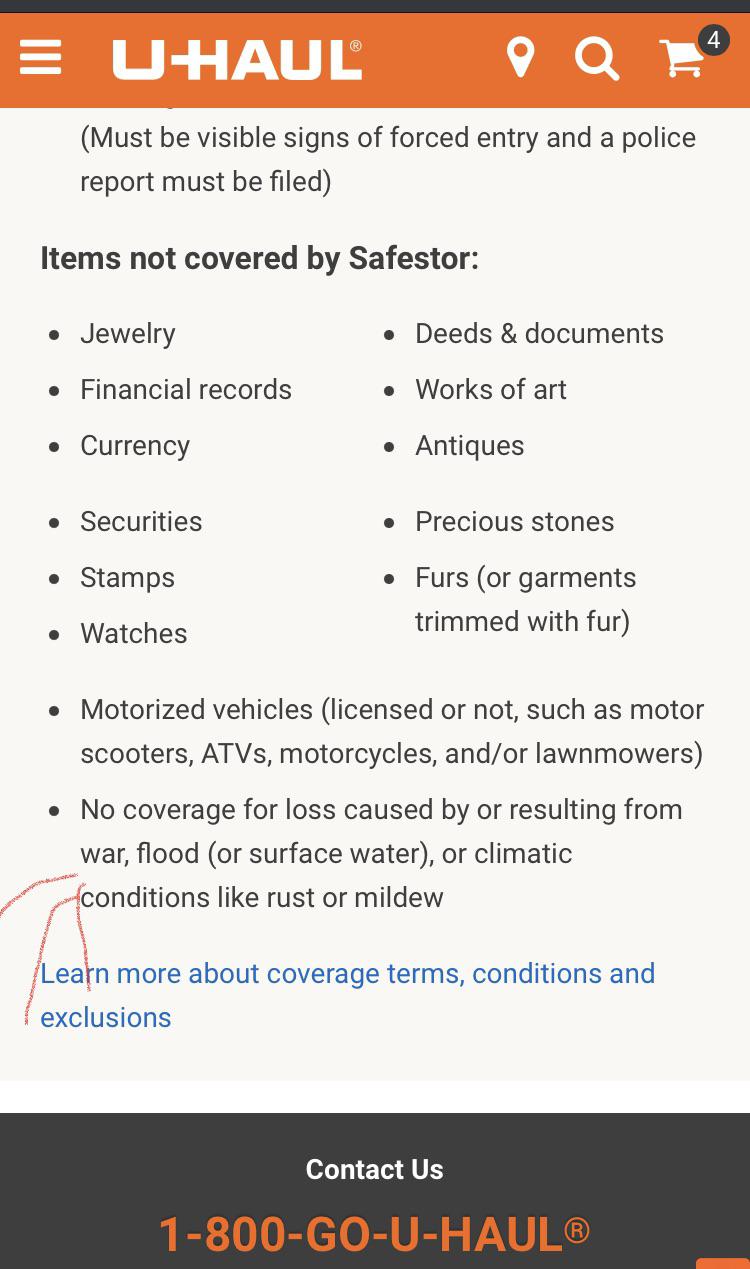 U-HAUL®

4

(Must be visible signs of forced entry and a police report must be filed)

Items not covered by Safestor:

- Jewelry
- Financial records
- Currency
- Securities
- Stamps
- Watches

- Deeds & documents
- Works of art
- Antiques
- Precious stones
- Furs (or garments trimmed with fur)

- Motorized vehicles (licensed or not, such as motor scooters, ATVs, motorcycles, and/or lawnmowers)
- No coverage for loss caused by or resulting from war, flood (or surface water), or climatic conditions like rust or mildew

Learn more about coverage terms, conditions and exclusions

Contact Us

1-800-GO-U-HAUL®